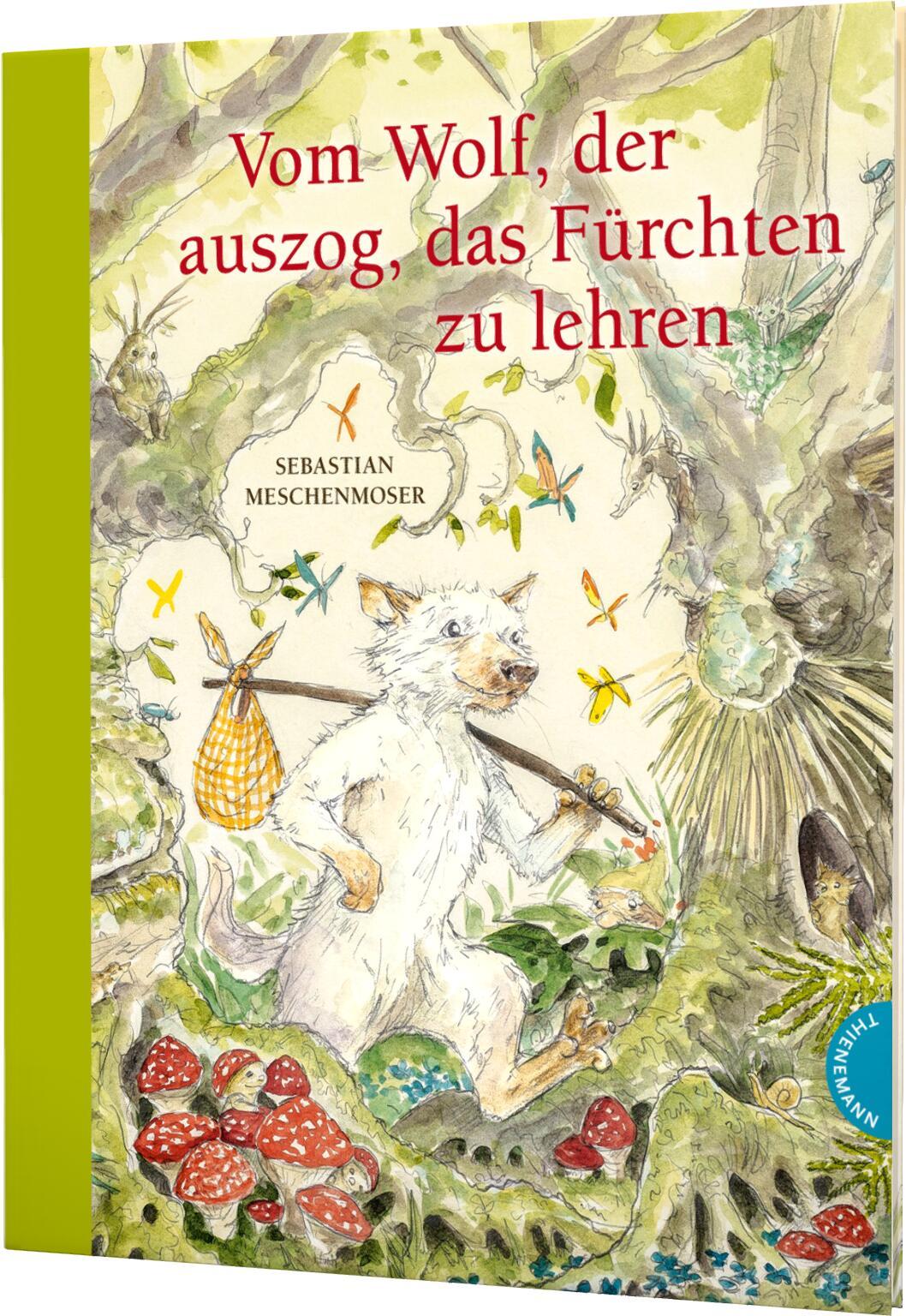 Vom Wolf, der auszog, das Fürchten zu lehren

SEBASTIAN MESCHENMOSER

THIENEMANN